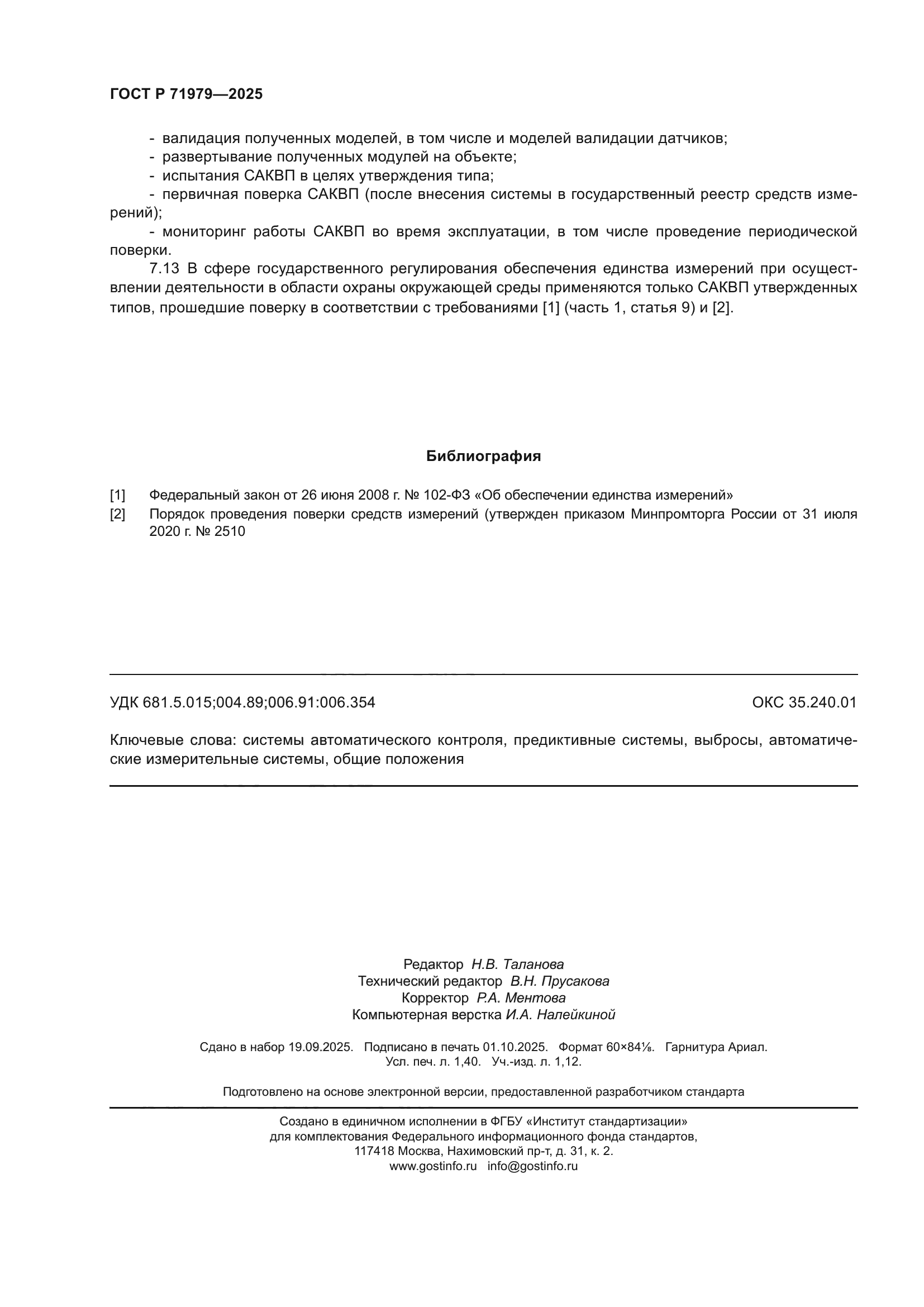 ГОСТ Р 71979—2025

- валидация полученных моделей, в том числе и моделей валидации датчиков;
- развертывание полученных модулей на объекте;
- испытания САКВП в целях утверждения типа;
- первичная поверка САКВП (после внесения системы в государственный реестр средств измерений);
- мониторинг работы САКВП во время эксплуатации, в том числе проведение периодической поверки.

7.13 В сфере государственного регулирования обеспечения единства измерений при осуществлении деятельности в области охраны окружающей среды применяются только САКВП утвержденных типов, прошедшие поверку в соответствии с требованиями [1] (часть 1, статья 9) и [2].

Библиография

[1] Федеральный закон от 26 июня 2008 г. № 102-ФЗ «Об обеспечении единства измерений»
[2] Порядок проведения поверки средств измерений (утвержден приказом Минпромторга России от 31 июля 2020 г. № 2510

УДК 681.5.015;004.89;006.91:006.354

ОКС 35.240.01

Ключевые слова: системы автоматического контроля, предиктивные системы, выбросы, автоматические измерительные системы, общие положения

Редактор Н.В. Таланова
Технический редактор В.Н. Прусакова
Корректор Р.А. Ментова
Компьютерная верстка И.А. Налейкиной

Сдано в набор 19.09.2025. Подписано в печать 01.10.2025. Формат 60×84⅛. Гарнитура Ариал.
Усл. печ. л. 1,40. Уч.-изд. л. 1,12.

Подготовлено на основе электронной версии, предоставленной разработчиком стандарта

Создано в единичном исполнении в ФГБУ «Институт стандартизации»
для комплектования Федерального информационного фонда стандартов,
117418 Москва, Нахимовский пр-т, д. 31, к. 2.
www.gostinfo.ru info@gostinfo.ru